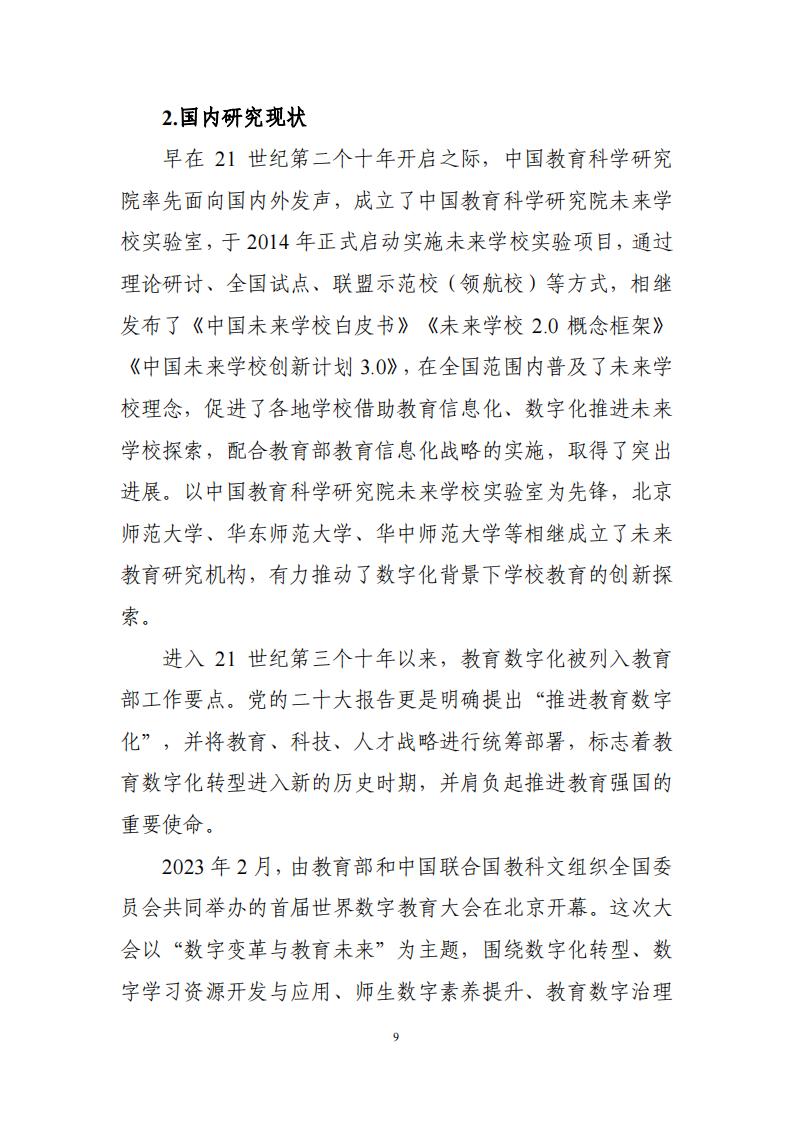 2.国内研究现状

早在 21 世纪第二个十年开启之际，中国教育科学研究院率先面向国内外发声，成立了中国教育科学研究院未来学校实验室，于 2014 年正式启动实施未来学校实验项目，通过理论研讨、全国试点、联盟示范校（领航校）等方式，相继发布了《中国未来学校白皮书》《未来学校 2.0 概念框架》《中国未来学校创新计划 3.0》，在全国范围内普及了未来学校理念，促进了各地学校借助教育信息化、数字化推进未来学校探索，配合教育部教育信息化战略的实施，取得了突出进展。以中国教育科学研究院未来学校实验室为先锋，北京师范大学、华东师范大学、华中师范大学等相继成立了未来教育研究机构，有力推动了数字化背景下学校教育的创新探索。

进入 21 世纪第三个十年以来，教育数字化被列入教育部工作要点。党的二十大报告更是明确提出“推进教育数字化”，并将教育、科技、人才战略进行统筹部署，标志着教育数字化转型进入新的历史时期，并肩负起推进教育强国的重要使命。

2023 年 2 月，由教育部和中国联合国教科文组织全国委员会共同举办的首届世界数字教育大会在北京开幕。这次大会以“数字变革与教育未来”为主题，围绕数字化转型、数字学习资源开发与应用、师生数字素养提升、教育数字治理

9